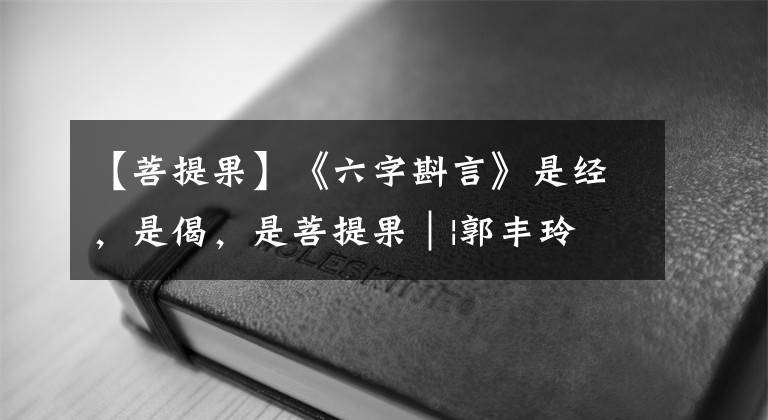 【菩提果】《六字斟言》是经，是偈，是菩提果｜¦郭丰玲

MOLESKINE®